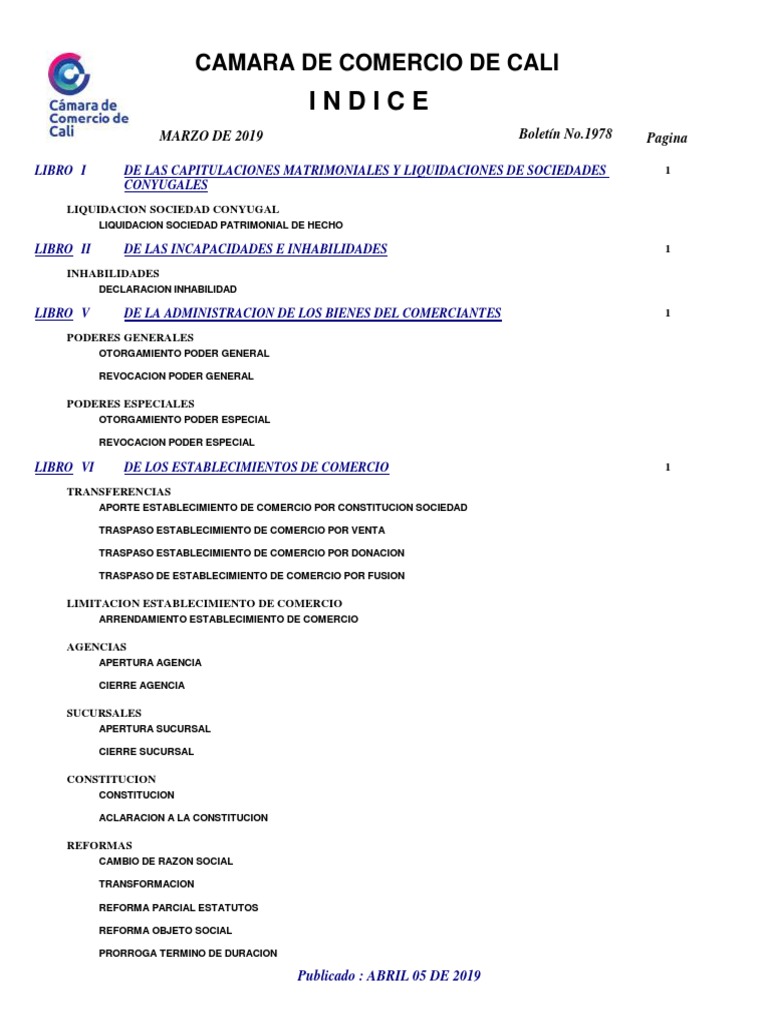 Cámara de Comercio de Cali

CAMARA DE COMERCIO DE CALI

I N D I C E

MARZO DE 2019

Boletín No.1978

Pagina

LIBRO I DE LAS CAPITULACIONES MATRIMONIALES Y LIQUIDACIONES DE SOCIEDADES CONYUGALES 1

LIQUIDACION SOCIEDAD CONYUGAL

LIQUIDACION SOCIEDAD PATRIMONIAL DE HECHO

LIBRO II DE LAS INCAPACIDADES E INHABILIDADES 1

INHABILIDADES

DECLARACION INHABILIDAD

LIBRO V DE LA ADMINISTRACION DE LOS BIENES DEL COMERCIANTES 1

PODERES GENERALES

OTORGAMIENTO PODER GENERAL

REVOCACION PODER GENERAL

PODERES ESPECIALES

OTORGAMIENTO PODER ESPECIAL

REVOCACION PODER ESPECIAL

LIBRO VI DE LOS ESTABLECIMIENTOS DE COMERCIO 1

TRANSFERENCIAS

APORTE ESTABLECIMIENTO DE COMERCIO POR CONSTITUCION SOCIEDAD

TRASPASO ESTABLECIMIENTO DE COMERCIO POR VENTA

TRASPASO ESTABLECIMIENTO DE COMERCIO POR DONACION

TRASPASO DE ESTABLECIMIENTO DE COMERCIO POR FUSION

LIMITACION ESTABLECIMIENTO DE COMERCIO

ARRENDAMIENTO ESTABLECIMIENTO DE COMERCIO

AGENCIAS

APERTURA AGENCIA

CIERRE AGENCIA

SUCURSALES

APERTURA SUCURSAL

CIERRE SUCURSAL

CONSTITUCION

CONSTITUCION

ACLARACION A LA CONSTITUCION

REFORMAS

CAMBIO DE RAZON SOCIAL

TRANSFORMACION

REFORMA PARCIAL ESTATUTOS

REFORMA OBJETO SOCIAL

PRORROGA TERMINO DE DURACION

Publicado : ABRIL 05 DE 2019